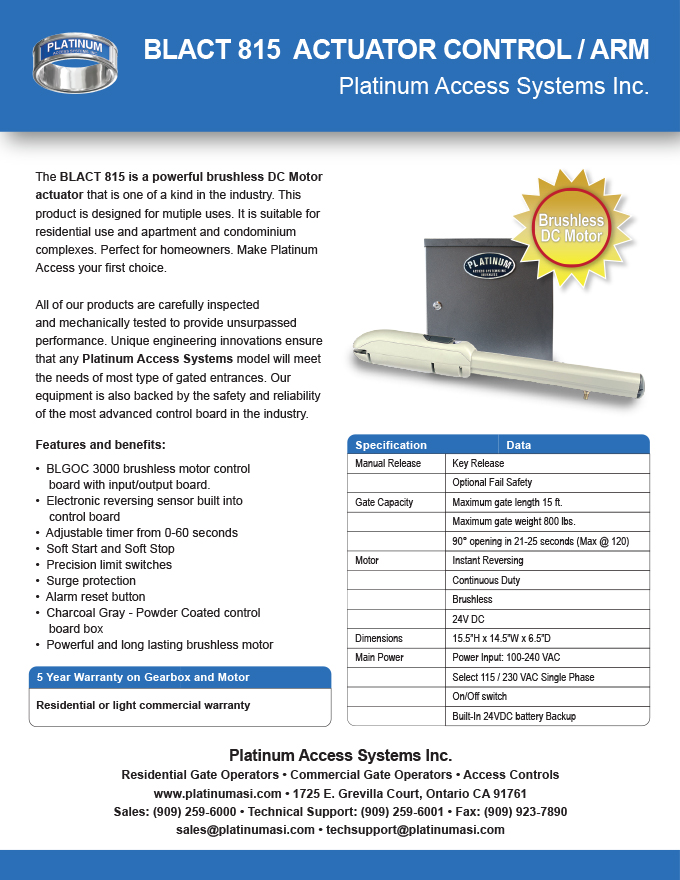 PLATINUM

BLACT 815 ACTUATOR CONTROL / ARM

Platinum Access Systems Inc.

The BLACT 815 is a powerful brushless DC Motor actuator that is one of a kind in the industry. This product is designed for mutiple uses. It is suitable for residential use and apartment and condominium complexes. Perfect for homeowners. Make Platinum Access your first choice.

All of our products are carefully inspected and mechanically tested to provide unsurpassed performance. Unique engineering innovations ensure that any Platinum Access Systems model will meet the needs of most type of gated entrances. Our equipment is also backed by the safety and reliability of the most advanced control board in the industry.

Brushless DC Motor

PLATINUM

Features and benefits:

• BLGOC 3000 brushless motor control board with input/output board.
• Electronic reversing sensor built into control board
• Adjustable timer from 0-60 seconds
• Soft Start and Soft Stop
• Precision limit switches
• Surge protection
• Alarm reset button
• Charcoal Gray - Powder Coated control board box
• Powerful and long lasting brushless motor

5 Year Warranty on Gearbox and Motor

Residential or light commercial warranty

| Specification | Data |
|---|---|
| Manual Release | Key Release |
| | Optional Fail Safety |
| Gate Capacity | Maximum gate length 15 ft. |
| | Maximum gate weight 800 lbs. |
| | 90° opening in 21-25 seconds (Max @ 120) |
| Motor | Instant Reversing |
| | Continuous Duty |
| | Brushless |
| | 24V DC |
| Dimensions | 15.5"H x 14.5"W x 6.5"D |
| Main Power | Power Input: 100-240 VAC |
| | Select 115 / 230 VAC Single Phase |
| | On/Off switch |
| | Built-In 24VDC battery Backup |

Platinum Access Systems Inc.
Residential Gate Operators • Commercial Gate Operators • Access Controls
www.platinumasi.com • 1725 E. Grevilla Court, Ontario CA 91761
Sales: (909) 259-6000 • Technical Support: (909) 259-6001 • Fax: (909) 923-7890
sales@platinumasi.com • techsupport@platinumasi.com